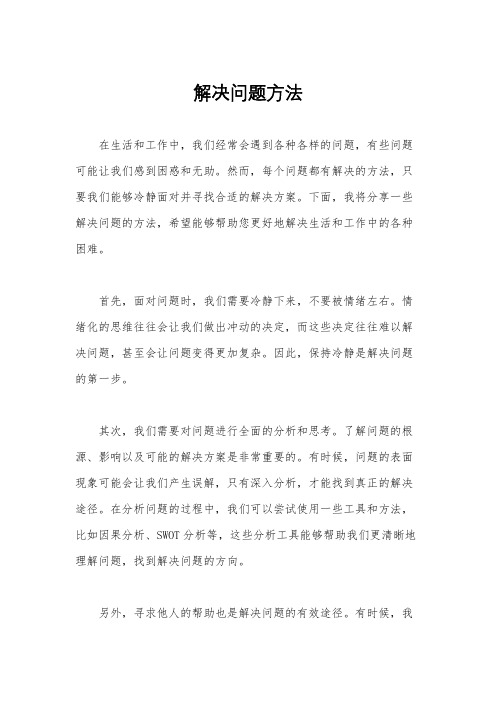 解决问题方法

在生活和工作中，我们经常会遇到各种各样的问题，有些问题可能让我们感到困惑和无助。然而，每个问题都有解决的方法，只要我们能够冷静面对并寻找合适的解决方案。下面，我将分享一些解决问题的方法，希望能够帮助您更好地解决生活和工作中的各种困难。

首先，面对问题时，我们需要冷静下来，不要被情绪左右。情绪化的思维往往会让我们做出冲动的决定，而这些决定往往难以解决问题，甚至会让问题变得更加复杂。因此，保持冷静是解决问题的第一步。

其次，我们需要对问题进行全面的分析和思考。了解问题的根源、影响以及可能的解决方案是非常重要的。有时候，问题的表面现象可能会让我们产生误解，只有深入分析，才能找到真正的解决途径。在分析问题的过程中，我们可以尝试使用一些工具和方法，比如因果分析、SWOT 分析等，这些分析工具能够帮助我们更清晰地理解问题，找到解决问题的方向。

另外，寻求他人的帮助也是解决问题的有效途径。有时候，我